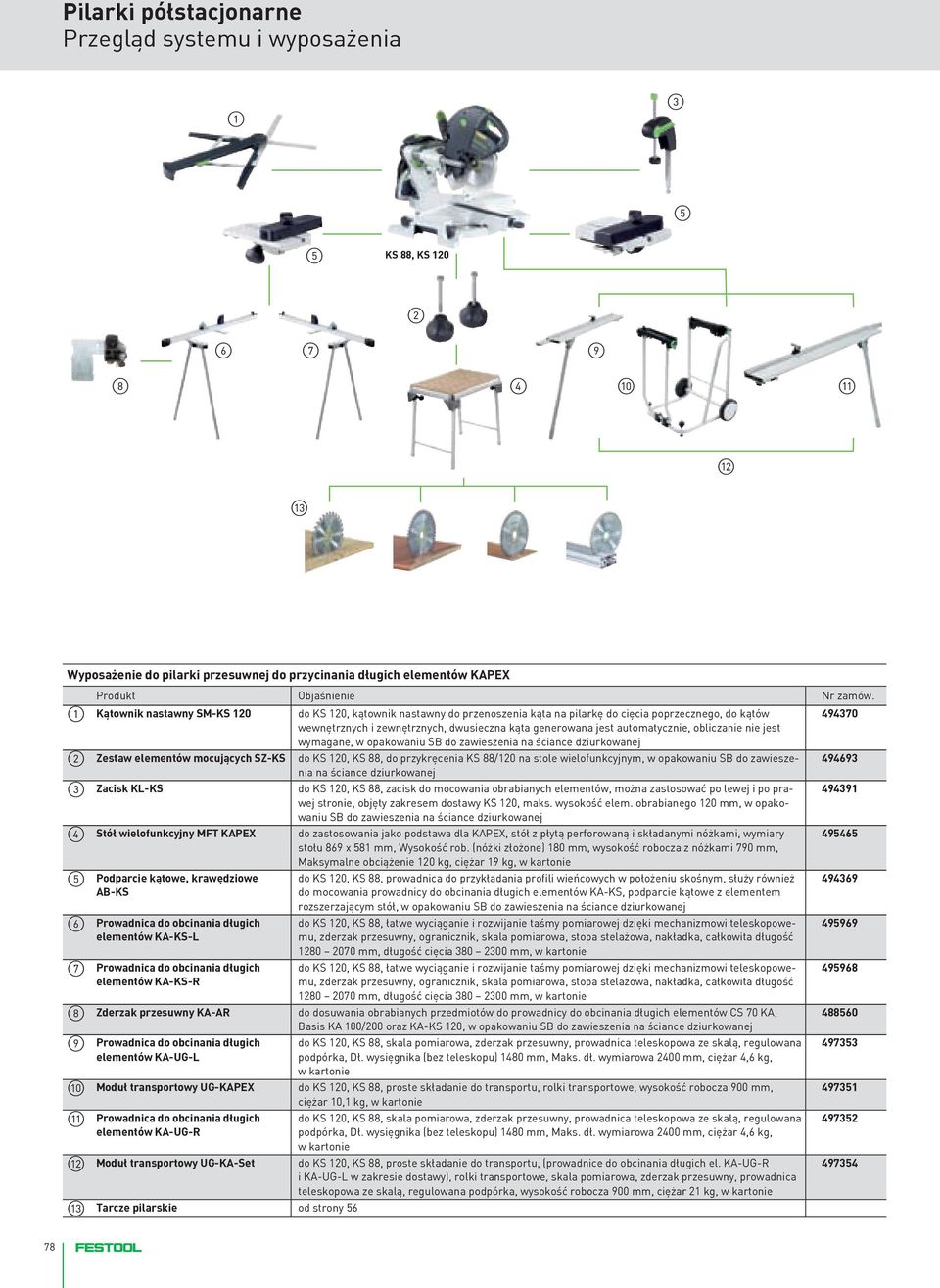 Pilarki półstacjonarne
Przegląd systemu i wyposażenia

1
3
5
5
KS 88, KS 120
2
6
7
9
8
4
10
11
12
13

Wyposażenie do pilarki przesuwnej do przycinania długich elementów KAPEX

| | Produkt | Objaśnienie | Nr zamów. |
|---|---|---|---|
| 1 | Kątownik nastawny SM-KS 120 | do KS 120, kątownik nastawny do przenoszenia kąta na pilarkę do cięcia poprzecznego, do kątów wewnętrznych i zewnętrznych, dwusieczna kąta generowana jest automatycznie, obliczanie nie jest wymagane, w opakowaniu SB do zawieszenia na ściance dziurkowanej | 494370 |
| 2 | Zestaw elementów mocujących SZ-KS | do KS 120, KS 88, do przykręcenia KS 88/120 na stole wielofunkcyjnym, w opakowaniu SB do zawieszenia na ściance dziurkowanej | 494693 |
| 3 | Zacisk KL-KS | do KS 120, KS 88, zacisk do mocowania obrabianych elementów, można zastosować po lewej i po prawej stronie, objęty zakresem dostawy KS 120, maks. wysokość elem. obrabianego 120 mm, w opakowaniu SB do zawieszenia na ściance dziurkowanej | 494391 |
| 4 | Stół wielofunkcyjny MFT KAPEX | do zastosowania jako podstawa dla KAPEX, stół z płytą perforowaną i składanymi nóżkami, wymiary stołu 869 x 581 mm, Wysokość rob. (nóżki złożone) 180 mm, wysokość robocza z nóżkami 790 mm, Maksymalne obciążenie 120 kg, ciężar 19 kg, w kartonie | 495465 |
| 5 | Podparcie kątowe, krawędziowe AB-KS | do KS 120, KS 88, prowadnica do przykładania profili wieńcowych w położeniu skośnym, służy również do mocowania prowadnicy do obcinania długich elementów KA-KS, podparcie kątowe z elementem rozszerzającym stół, w opakowaniu SB do zawieszenia na ściance dziurkowanej | 494369 |
| 6 | Prowadnica do obcinania długich elementów KA-KS-L | do KS 120, KS 88, łatwe wyciąganie i rozwijanie taśmy pomiarowej dzięki mechanizmowi teleskopowemu, zderzak przesuwny, ogranicznik, skala pomiarowa, stopa stelażowa, nakładka, całkowita długość 1280 – 2070 mm, długość cięcia 380 – 2300 mm, w kartonie | 495969 |
| 7 | Prowadnica do obcinania długich elementów KA-KS-R | do KS 120, KS 88, łatwe wyciąganie i rozwijanie taśmy pomiarowej dzięki mechanizmowi teleskopowemu, zderzak przesuwny, ogranicznik, skala pomiarowa, stopa stelażowa, nakładka, całkowita długość 1280 – 2070 mm, długość cięcia 380 – 2300 mm, w kartonie | 495968 |
| 8 | Zderzak przesuwny KA-AR | do dosuwania obrabianych przedmiotów do prowadnicy do obcinania długich elementów CS 70 KA, Basis KA 100/200 oraz KA-KS 120, w opakowaniu SB do zawieszenia na ściance dziurkowanej | 488560 |
| 9 | Prowadnica do obcinania długich elementów KA-UG-L | do KS 120, KS 88, skala pomiarowa, zderzak przesuwny, prowadnica teleskopowa ze skalą, regulowana podpórka, Dł. wysięgnika (bez teleskopu) 1480 mm, Maks. dł. wymiarowa 2400 mm, ciężar 4,6 kg, w kartonie | 497353 |
| 10 | Moduł transportowy UG-KAPEX | do KS 120, KS 88, proste składanie do transportu, rolki transportowe, wysokość robocza 900 mm, ciężar 10,1 kg, w kartonie | 497351 |
| 11 | Prowadnica do obcinania długich elementów KA-UG-R | do KS 120, KS 88, skala pomiarowa, zderzak przesuwny, prowadnica teleskopowa ze skalą, regulowana podpórka, Dł. wysięgnika (bez teleskopu) 1480 mm, Maks. dł. wymiarowa 2400 mm, ciężar 4,6 kg, w kartonie | 497352 |
| 12 | Moduł transportowy UG-KA-Set | do KS 120, KS 88, proste składanie do transportu, (prowadnice do obcinania długich el. KA-UG-R i KA-UG-L w zakresie dostawy), rolki transportowe, skala pomiarowa, zderzak przesuwny, prowadnica teleskopowa ze skalą, regulowana podpórka, wysokość robocza 900 mm, ciężar 21 kg, w kartonie | 497354 |
| 13 | Tarcze pilarskie | od strony 56 | |

78 FESTOOL